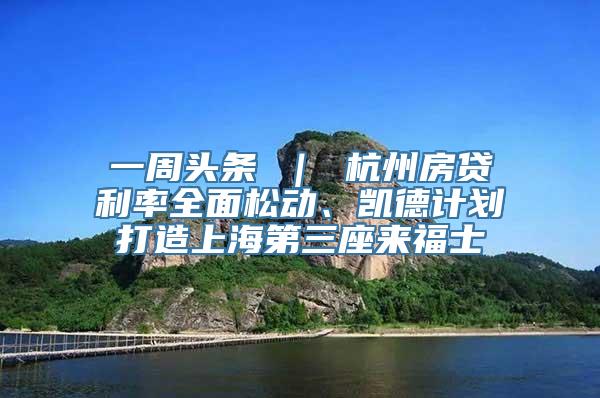 一周头条 ｜ 杭州房贷利率全面松动、凯德计划打造上海第三座来福士